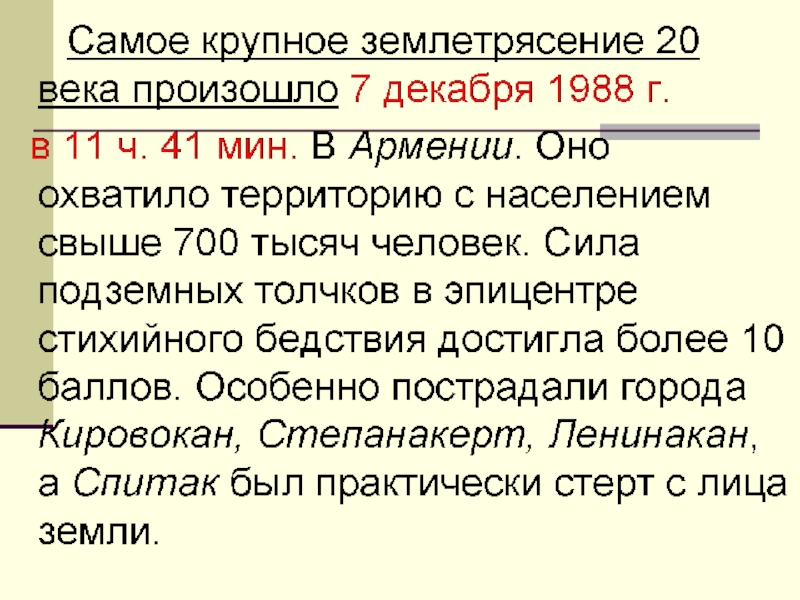 Самое крупное землетрясение 20 века произошло 7 декабря 1988 г. в 11 ч. 41 мин. В Армении. Оно охватило территорию с населением свыше 700 тысяч человек. Сила подземных толчков в эпицентре стихийного бедствия достигла более 10 баллов. Особенно пострадали города Кировокан, Степанакерт, Ленинакан, а Спитак был практически стерт с лица земли.